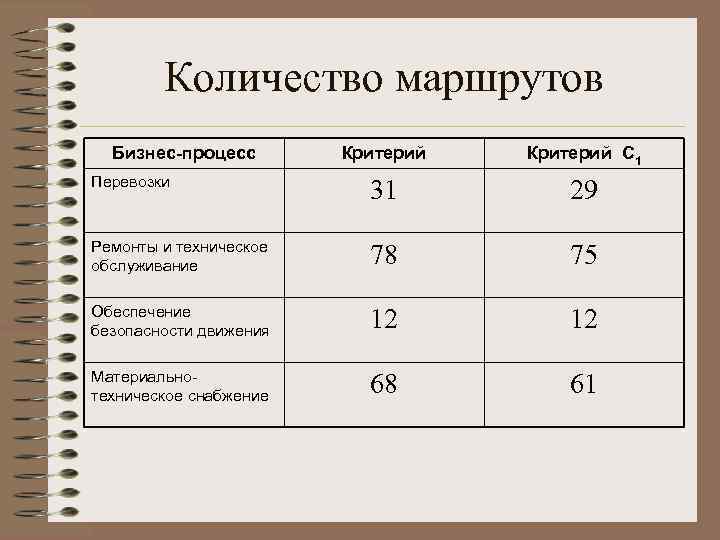 Количество маршрутов

| Бизнес-процесс | Критерий | Критерий $C_1$ |
|---|---|---|
| Перевозки | 31 | 29 |
| Ремонты и техническое обслуживание | 78 | 75 |
| Обеспечение безопасности движения | 12 | 12 |
| Материально-техническое снабжение | 68 | 61 |